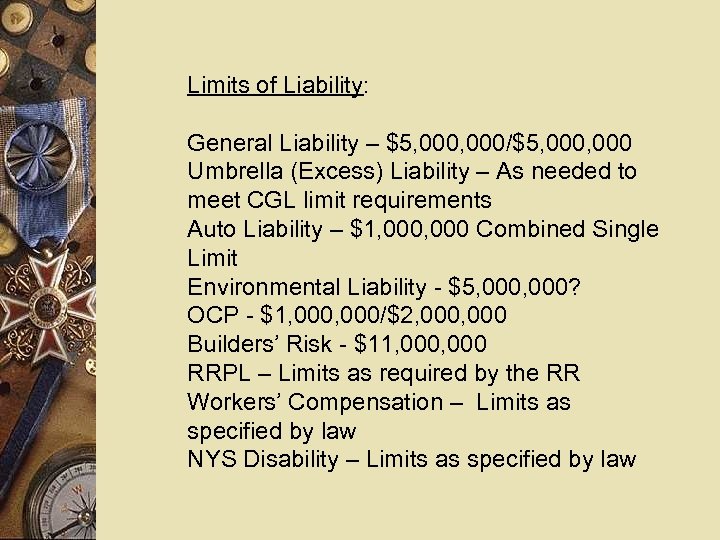 Limits of Liability:

General Liability – \$5,000,000/\$5,000,000
Umbrella (Excess) Liability – As needed to meet CGL limit requirements
Auto Liability – \$1,000,000 Combined Single Limit
Environmental Liability - \$5,000,000?
OCP - \$1,000,000/\$2,000,000
Builders' Risk - \$11,000,000
RRPL – Limits as required by the RR
Workers' Compensation – Limits as specified by law
NYS Disability – Limits as specified by law